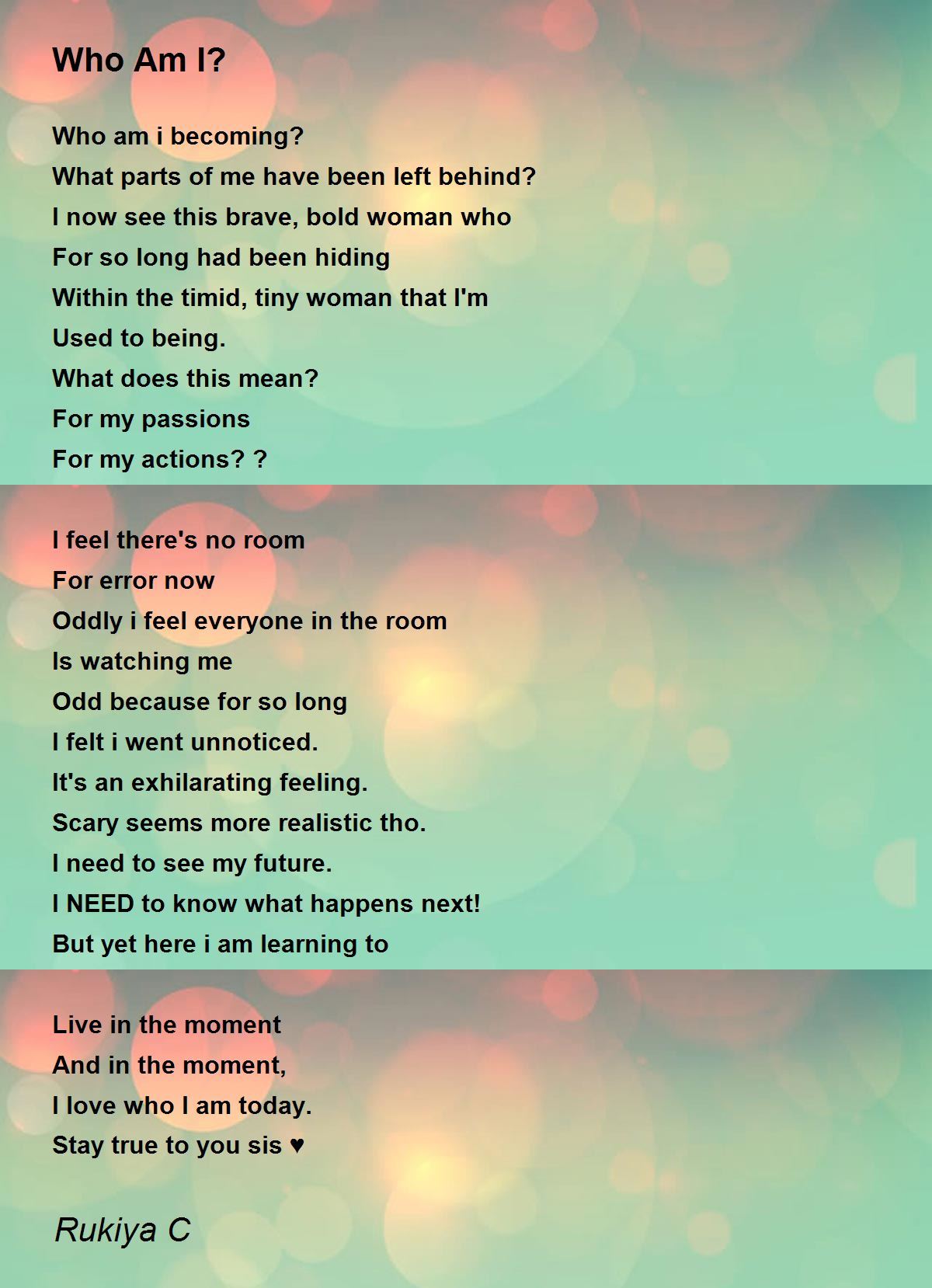 Who Am I?

Who am i becoming?
What parts of me have been left behind?
I now see this brave, bold woman who
For so long had been hiding
Within the timid, tiny woman that I'm
Used to being.
What does this mean?
For my passions
For my actions? ?

I feel there's no room
For error now
Oddly i feel everyone in the room
Is watching me
Odd because for so long
I felt i went unnoticed.
It's an exhilarating feeling.
Scary seems more realistic tho.
I need to see my future.
I NEED to know what happens next!
But yet here i am learning to

Live in the moment
And in the moment,
I love who I am today.
Stay true to you sis ♥

Rukiya C